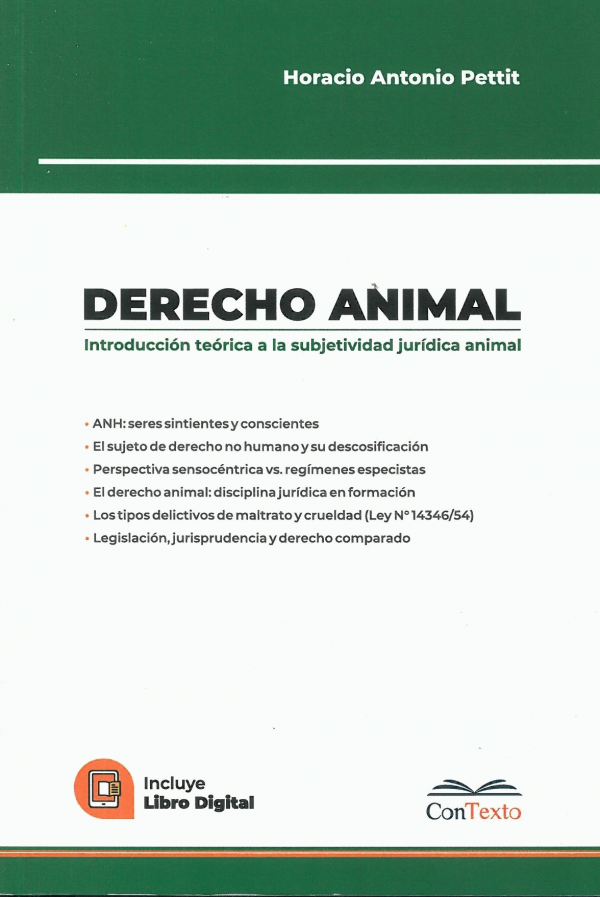 Horacio Antonio Pettit

DERECHO ANIMAL

Introducción teórica a la subjetividad jurídica animal

• ANH: seres sintientes y conscientes
• El sujeto de derecho no humano y su descosificación
• Perspectiva sensocéntrica vs. regímenes especistas
• El derecho animal: disciplina jurídica en formación
• Los tipos delictivos de maltrato y crueldad (Ley N° 14346/54)
• Legislación, jurisprudencia y derecho comparado

Incluye
Libro Digital

ConTexto